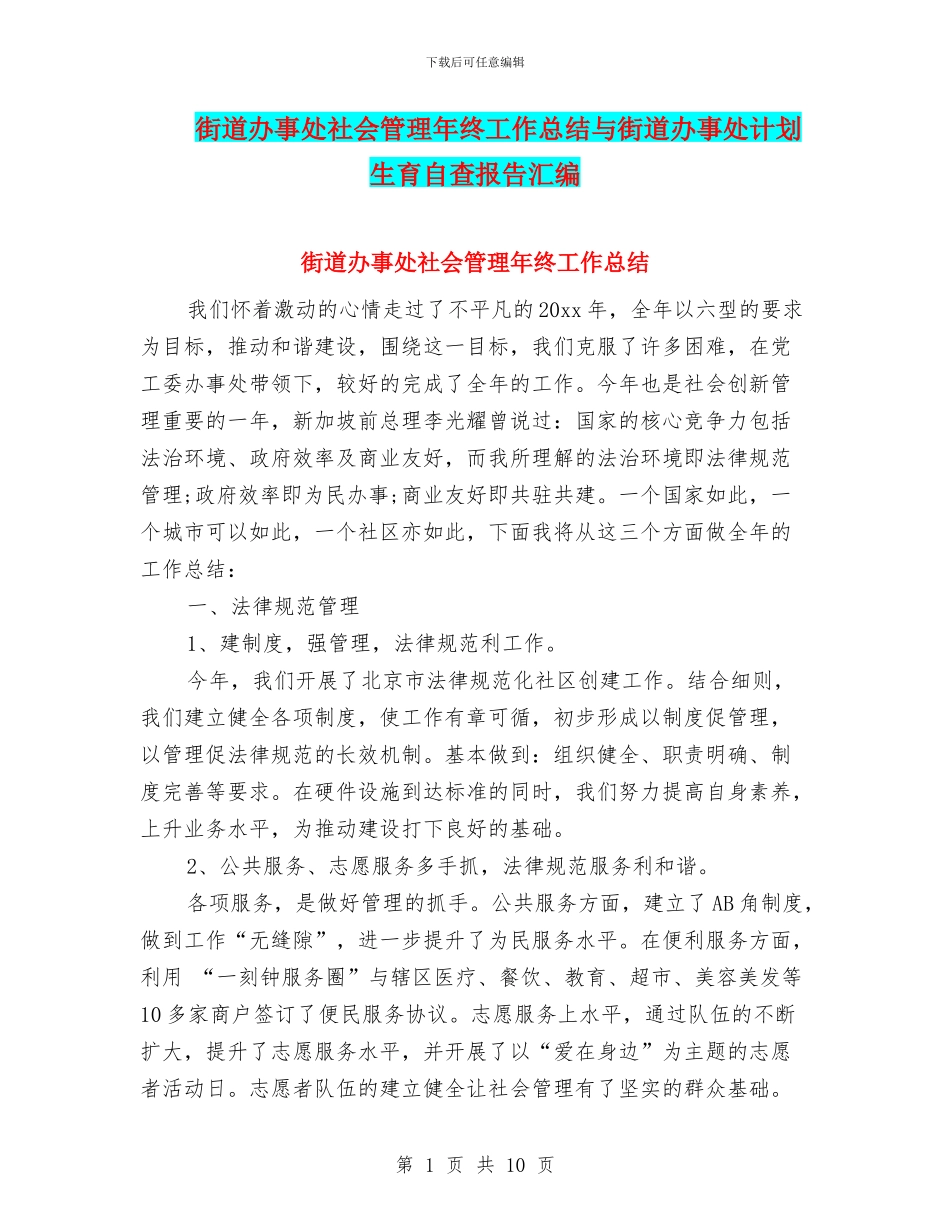 下载后可任意编辑

街道办事处社会管理年终工作总结与街道办事处计划生育自查报告汇编

街道办事处社会管理年终工作总结

我们怀着激动的心情走过了不平凡的20xx年，全年以六型的要求为目标，推动和谐建设，围绕这一目标，我们克服了许多困难，在党工委办事处带领下，较好的完成了全年的工作。今年也是社会创新管理重要的一年，新加坡前总理李光耀曾说过：国家的核心竞争力包括法治环境、政府效率及商业友好，而我所理解的法治环境即法律规范管理;政府效率即为民办事;商业友好即共驻共建。一个国家如此，一个城市可以如此，一个社区亦如此，下面我将从这三个方面做全年的工作总结：

一、法律规范管理

1、建制度，强管理，法律规范利工作。

今年，我们开展了北京市法律规范化社区创建工作。结合细则，我们建立健全各项制度，使工作有章可循，初步形成以制度促管理，以管理促法律规范的长效机制。基本做到：组织健全、职责明确、制度完善等要求。在硬件设施到达标准的同时，我们努力提高自身素养，上升业务水平，为推动建设打下良好的基础。

2、公共服务、志愿服务多手抓，法律规范服务利和谐。

各项服务，是做好管理的抓手。公共服务方面，建立了AB角制度，做到工作“无缝隙”，进一步提升了为民服务水平。在便利服务方面，利用 “一刻钟服务圈”与辖区医疗、餐饮、教育、超市、美容美发等10多家商户签订了便民服务协议。志愿服务上水平，通过队伍的不断扩大，提升了志愿服务水平，并开展了以“爱在身边”为主题的志愿者活动日。志愿者队伍的建立健全让社会管理有了坚实的群众基础。

第 1 页 共 10 页